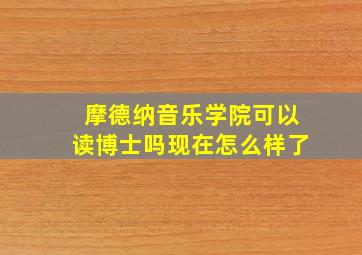 摩德纳音乐学院可以读博士吗现在怎么样了